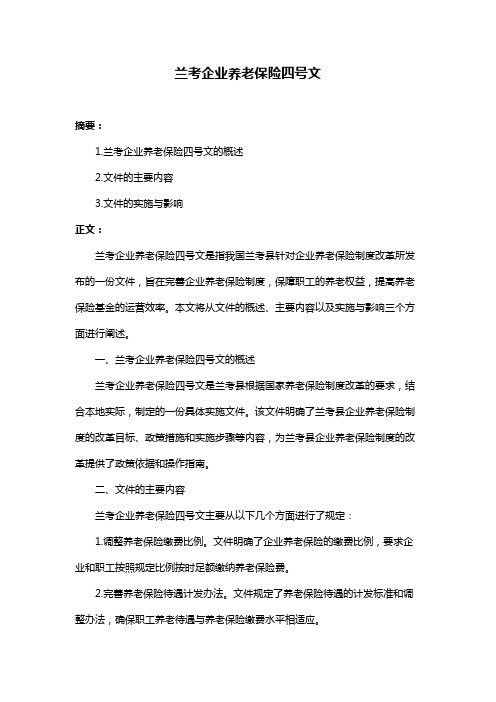 兰考企业养老保险四号文

摘要：

1.兰考企业养老保险四号文的概述

2.文件的主要内容

3.文件的实施与影响

正文：

兰考企业养老保险四号文是指我国兰考县针对企业养老保险制度改革所发布的一份文件，旨在完善企业养老保险制度，保障职工的养老权益，提高养老保险基金的运营效率。本文将从文件的概述、主要内容以及实施与影响三个方面进行阐述。

一、兰考企业养老保险四号文的概述

兰考企业养老保险四号文是兰考县根据国家养老保险制度改革的要求，结合本地实际，制定的一份具体实施文件。该文件明确了兰考县企业养老保险制度的改革目标、政策措施和实施步骤等内容，为兰考县企业养老保险制度的改革提供了政策依据和操作指南。

二、文件的主要内容

兰考企业养老保险四号文主要从以下几个方面进行了规定：

1.调整养老保险缴费比例。文件明确了企业养老保险的缴费比例，要求企业和职工按照规定比例按时足额缴纳养老保险费。

2.完善养老保险待遇计发办法。文件规定了养老保险待遇的计发标准和调整办法，确保职工养老待遇与养老保险缴费水平相适应。